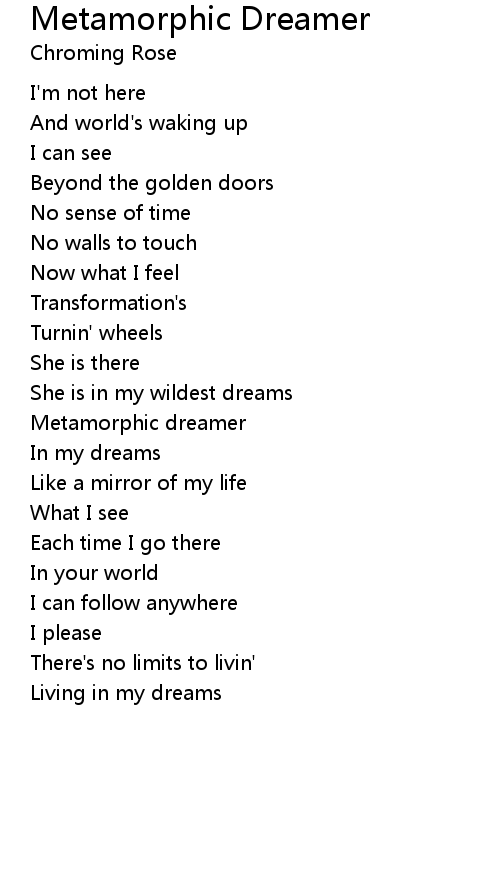 Metamorphic Dreamer
Chroming Rose

I'm not here
And world's waking up
I can see
Beyond the golden doors
No sense of time
No walls to touch
Now what I feel
Transformation's
Turnin' wheels
She is there
She is in my wildest dreams
Metamorphic dreamer
In my dreams
Like a mirror of my life
What I see
Each time I go there
In your world
I can follow anywhere
I please
There's no limits to livin'
Living in my dreams